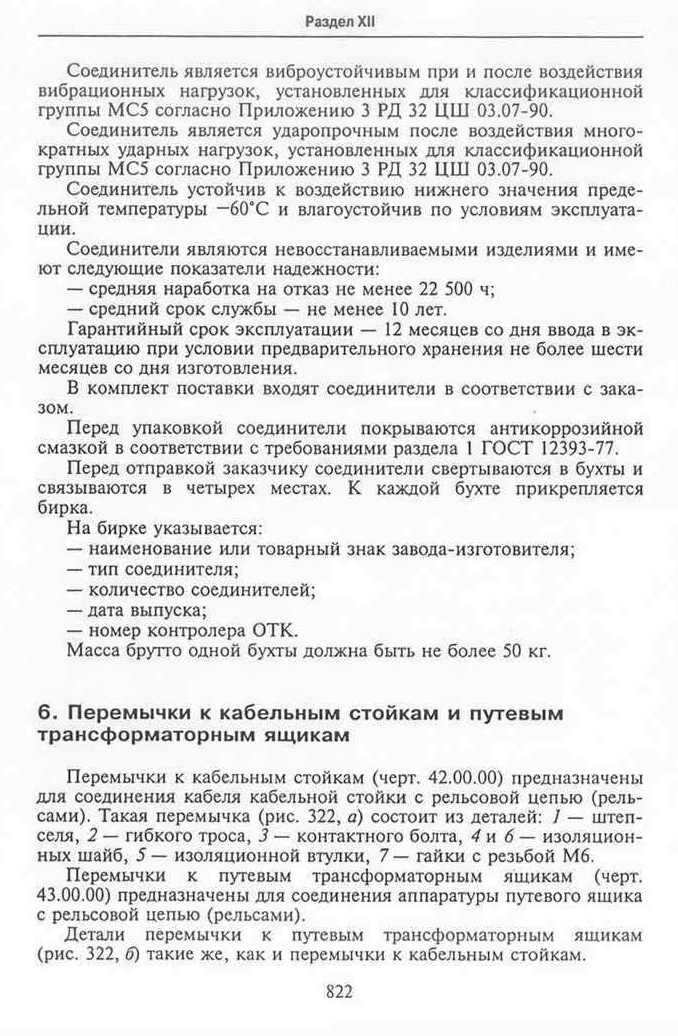 Раздел XII

Соединитель является виброустойчивым при и после воздействия вибрационных нагрузок, установленных для классификационной группы МС5 согласно Приложению 3 РД 32 ЦШ 03.07-90.

Соединитель является ударопрочным после воздействия многократных ударных нагрузок, установленных для классификационной группы МС5 согласно Приложению 3 РД 32 ЦШ 03.07-90.

Соединитель устойчив к воздействию нижнего значения предельной температуры −60°С и влагоустойчив по условиям эксплуатации.

Соединители являются невосстанавливаемыми изделиями и имеют следующие показатели надежности:
— средняя наработка на отказ не менее 22 500 ч;
— средний срок службы — не менее 10 лет.

Гарантийный срок эксплуатации — 12 месяцев со дня ввода в эксплуатацию при условии предварительного хранения не более шести месяцев со дня изготовления.

В комплект поставки входят соединители в соответствии с заказом.

Перед упаковкой соединители покрываются антикоррозийной смазкой в соответствии с требованиями раздела 1 ГОСТ 12393-77.

Перед отправкой заказчику соединители свертываются в бухты и связываются в четырех местах. К каждой бухте прикрепляется бирка.

На бирке указывается:
— наименование или товарный знак завода-изготовителя;
— тип соединителя;
— количество соединителей;
— дата выпуска;
— номер контролера ОТК.

Масса брутто одной бухты должна быть не более 50 кг.

6. Перемычки к кабельным стойкам и путевым трансформаторным ящикам

Перемычки к кабельным стойкам (черт. 42.00.00) предназначены для соединения кабеля кабельной стойки с рельсовой цепью (рельсами). Такая перемычка (рис. 322, а) состоит из деталей: 1 — штепселя, 2 — гибкого троса, 3 — контактного болта, 4 и 6 — изоляционных шайб, 5 — изоляционной втулки, 7 — гайки с резьбой М6.

Перемычки к путевым трансформаторным ящикам (черт. 43.00.00) предназначены для соединения аппаратуры путевого ящика с рельсовой цепью (рельсами).

Детали перемычки к путевым трансформаторным ящикам (рис. 322, б) такие же, как и перемычки к кабельным стойкам.

822